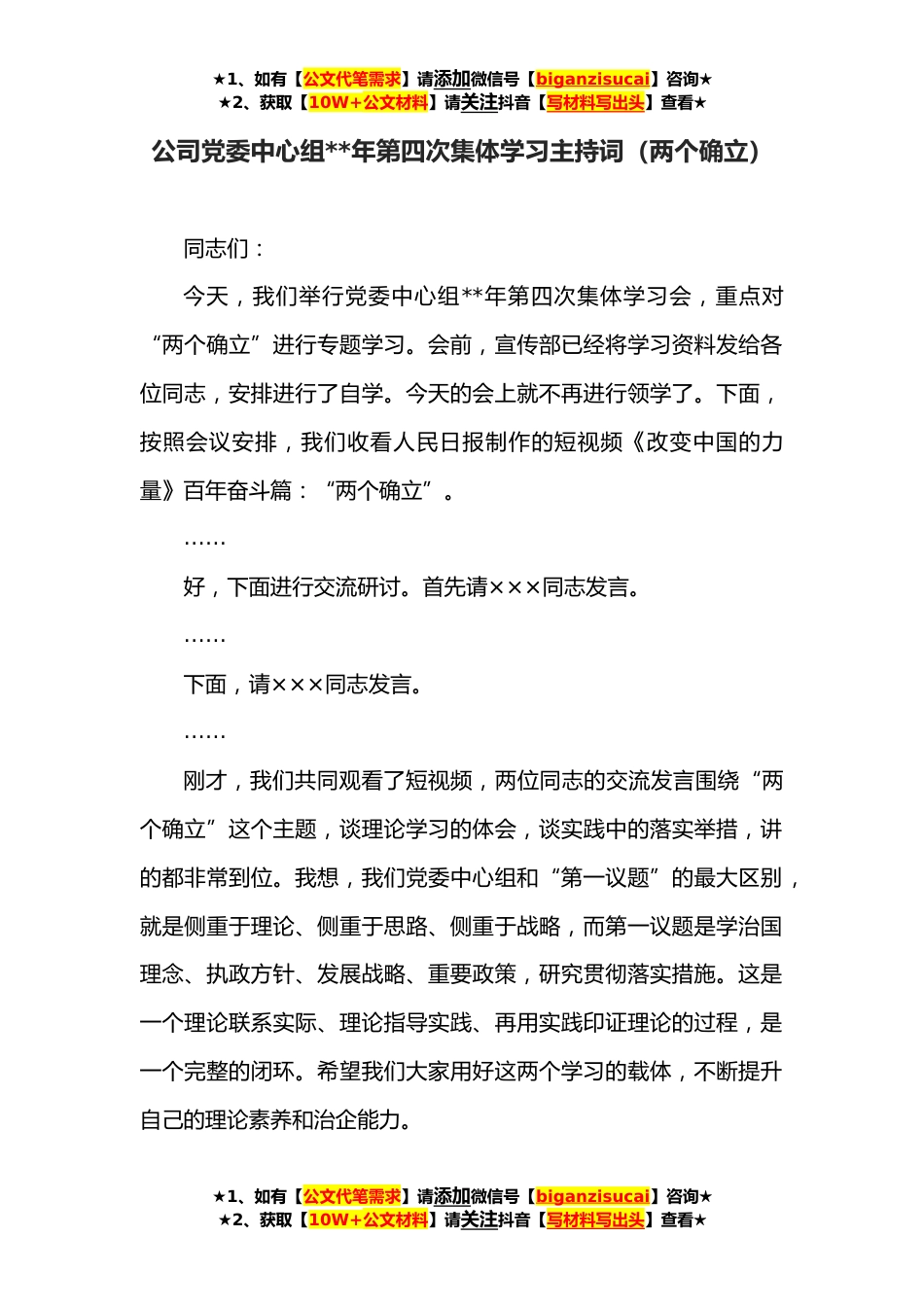 ★1、如有【公文代笔需求】请添加微信号【biganzisucai】咨询★
★2、获取【10W+公文材料】请关注抖音【写材料写出头】查看★

公司党委中心组**年第四次集体学习主持词（两个确立）

同志们：

今天，我们举行党委中心组**年第四次集体学习会，重点对“两个确立”进行专题学习。会前，宣传部已经将学习资料发给各位同志，安排进行了自学。今天的会上就不再进行领学了。下面，按照会议安排，我们收看人民日报制作的短视频《改变中国的力量》百年奋斗篇：“两个确立”。

……

好，下面进行交流研讨。首先请×××同志发言。

……

下面，请×××同志发言。

……

刚才，我们共同观看了短视频，两位同志的交流发言围绕“两个确立”这个主题，谈理论学习的体会，谈实践中的落实举措，讲的都非常到位。我想，我们党委中心组和“第一议题”的最大区别，就是侧重于理论、侧重于思路、侧重于战略，而第一议题是学治国理念、执政方针、发展战略、重要政策，研究贯彻落实措施。这是一个理论联系实际、理论指导实践、再用实践印证理论的过程，是一个完整的闭环。希望我们大家用好这两个学习的载体，不断提升自己的理论素养和治企能力。

★1、如有【公文代笔需求】请添加微信号【biganzisucai】咨询★
★2、获取【10W+公文材料】请关注抖音【写材料写出头】查看★